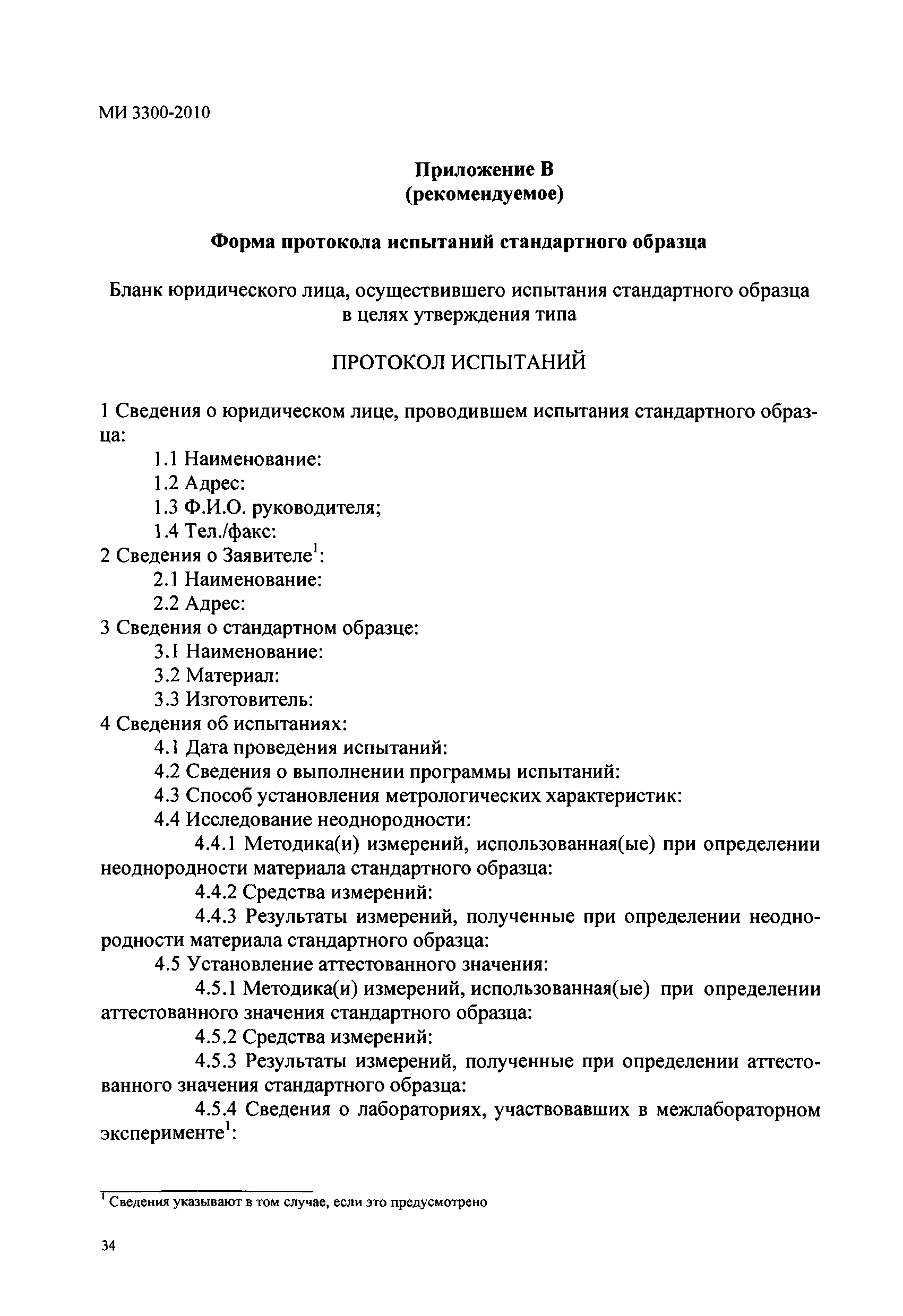 МИ 3300-2010

Приложение В
(рекомендуемое)

Форма протокола испытаний стандартного образца

Бланк юридического лица, осуществившего испытания стандартного образца в целях утверждения типа

ПРОТОКОЛ ИСПЫТАНИЙ

1 Сведения о юридическом лице, проводившем испытания стандартного образца:
1.1 Наименование:
1.2 Адрес:
1.3 Ф.И.О. руководителя;
1.4 Тел./факс:
2 Сведения о Заявителе$^1$:
2.1 Наименование:
2.2 Адрес:
3 Сведения о стандартном образце:
3.1 Наименование:
3.2 Материал:
3.3 Изготовитель:
4 Сведения об испытаниях:
4.1 Дата проведения испытаний:
4.2 Сведения о выполнении программы испытаний:
4.3 Способ установления метрологических характеристик:
4.4 Исследование неоднородности:
4.4.1 Методика(и) измерений, использованная(ые) при определении неоднородности материала стандартного образца:
4.4.2 Средства измерений:
4.4.3 Результаты измерений, полученные при определении неоднородности материала стандартного образца:
4.5 Установление аттестованного значения:
4.5.1 Методика(и) измерений, использованная(ые) при определении аттестованного значения стандартного образца:
4.5.2 Средства измерений:
4.5.3 Результаты измерений, полученные при определении аттестованного значения стандартного образца:
4.5.4 Сведения о лабораториях, участвовавших в межлабораторном эксперименте$^1$:

$^1$ Сведения указывают в том случае, если это предусмотрено

34